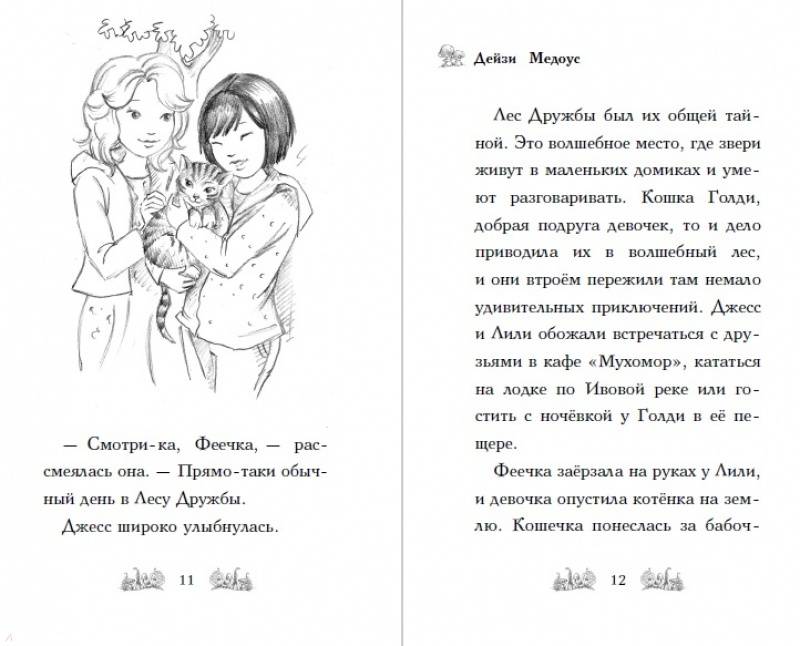 — Смотри-ка, Феечка, — рассмеялась она. — Прямо-таки обычный день в Лесу Дружбы.

Джесс широко улыбнулась.

11

Дейзи Медоус

Лес Дружбы был их общей тайной. Это волшебное место, где звери живут в маленьких домиках и умеют разговаривать. Кошка Голди, добрая подруга девочек, то и дело приводила их в волшебный лес, и они втроём пережили там немало удивительных приключений. Джесс и Лили обожали встречаться с друзьями в кафе «Мухомор», кататься на лодке по Ивовой реке или гостить с ночёвкой у Голди в её пещере.

Феечка заёрзала на руках у Лили, и девочка опустила котёнка на землю. Кошечка понеслась за бабоч-

12